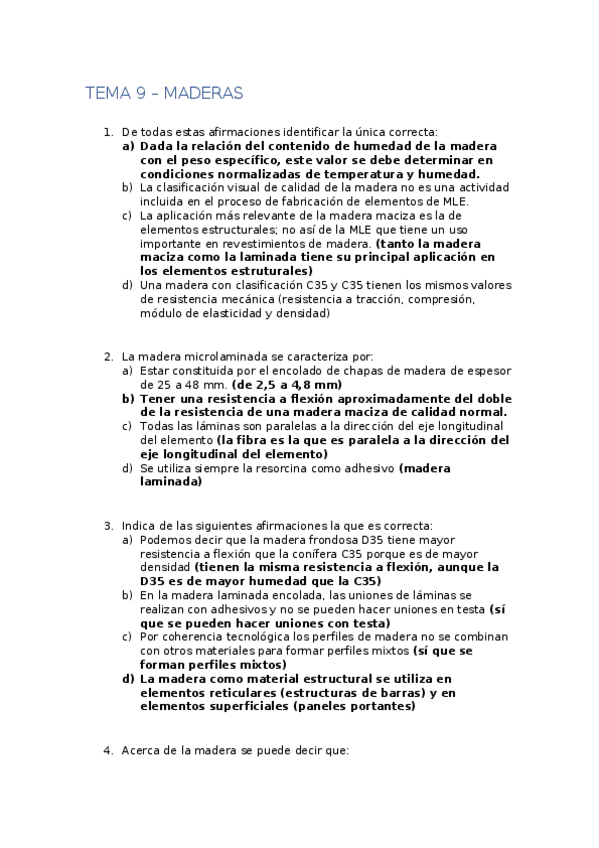 TEMA 9 – MADERAS

1. De todas estas afirmaciones identificar la única correcta:
a) Dada la relación del contenido de humedad de la madera con el peso específico, este valor se debe determinar en condiciones normalizadas de temperatura y humedad.
b) La clasificación visual de calidad de la madera no es una actividad incluida en el proceso de fabricación de elementos de MLE.
c) La aplicación más relevante de la madera maciza es la de elementos estructurales; no así de la MLE que tiene un uso importante en revestimientos de madera. (tanto la madera maciza como la laminada tiene su principal aplicación en los elementos estruturales)
d) Una madera con clasificación C35 y C35 tienen los mismos valores de resistencia mecánica (resistencia a tracción, compresión, módulo de elasticidad y densidad)

2. La madera microlaminada se caracteriza por:
a) Estar constituida por el encolado de chapas de madera de espesor de 25 a 48 mm. (de 2,5 a 4,8 mm)
b) Tener una resistencia a flexión aproximadamente del doble de la resistencia de una madera maciza de calidad normal.
c) Todas las láminas son paralelas a la dirección del eje longitudinal del elemento (la fibra es la que es paralela a la dirección del eje longitudinal del elemento)
d) Se utiliza siempre la resorcina como adhesivo (madera laminada)

3. Indica de las siguientes afirmaciones la que es correcta:
a) Podemos decir que la madera frondosa D35 tiene mayor resistencia a flexión que la conífera C35 porque es de mayor densidad (tienen la misma resistencia a flexión, aunque la D35 es de mayor humedad que la C35)
b) En la madera laminada encolada, las uniones de láminas se realizan con adhesivos y no se pueden hacer uniones en testa (sí que se pueden hacer uniones con testa)
c) Por coherencia tecnológica los perfiles de madera no se combinan con otros materiales para formar perfiles mixtos (sí que se forman perfiles mixtos)
d) La madera como material estructural se utiliza en elementos reticulares (estructuras de barras) y en elementos superficiales (paneles portantes)

4. Acerca de la madera se puede decir que: